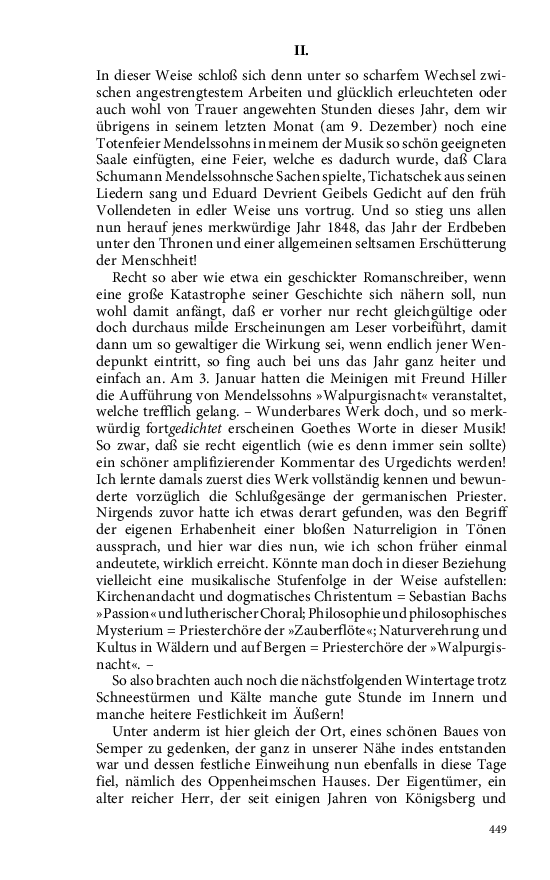 II.

In dieser Weise schloß sich denn unter so scharfem Wechsel zwischen angestrengtestem Arbeiten und glücklich erleuchteten oder auch wohl von Trauer angewehten Stunden dieses Jahr, dem wir übrigens in seinem letzten Monat (am 9. Dezember) noch eine Totenfeier Mendelssohns in meinem der Musik so schön geeigneten Saale einfügten, eine Feier, welche es dadurch wurde, daß Clara Schumann Mendelssohnsche Sachen spielte, Tichatschek aus seinen Liedern sang und Eduard Devrient Geibels Gedicht auf den früh Vollendeten in edler Weise uns vortrug. Und so stieg uns allen nun herauf jenes merkwürdige Jahr 1848, das Jahr der Erdbeben unter den Thronen und einer allgemeinen seltsamen Erschütterung der Menschheit!

Recht so aber wie etwa ein geschickter Romanschreiber, wenn eine große Katastrophe seiner Geschichte sich nähern soll, nun wohl damit anfängt, daß er vorher nur recht gleichgültige oder doch durchaus milde Erscheinungen am Leser vorbeiführt, damit dann um so gewaltiger die Wirkung sei, wenn endlich jener Wendepunkt eintritt, so fing auch bei uns das Jahr ganz heiter und einfach an. Am 3. Januar hatten die Meinigen mit Freund Hiller die Aufführung von Mendelssohns »Walpurgisnacht« veranstaltet, welche trefflich gelang. – Wunderbares Werk doch, und so merkwürdig fortgedichtet erscheinen Goethes Worte in dieser Musik! So zwar, daß sie recht eigentlich (wie es denn immer sein sollte) ein schöner amplifizierender Kommentar des Urgedichts werden! Ich lernte damals zuerst dies Werk vollständig kennen und bewunderte vorzüglich die Schlußgesänge der germanischen Priester. Nirgends zuvor hatte ich etwas derart gefunden, was den Begriff der eigenen Erhabenheit einer bloßen Naturreligion in Tönen aussprach, und hier war dies nun, wie ich schon früher einmal andeutete, wirklich erreicht. Könnte man doch in dieser Beziehung vielleicht eine musikalische Stufenfolge in der Weise aufstellen: Kirchenandacht und dogmatisches Christentum = Sebastian Bachs »Passion« und lutherischer Choral; Philosophie und philosophisches Mysterium = Priesterchöre der »Zauberflöte«; Naturverehrung und Kultus in Wäldern und auf Bergen = Priesterchöre der »Walpurgisnacht«. –

So also brachten auch noch die nächstfolgenden Wintertage trotz Schneestürmen und Kälte manche gute Stunde im Innern und manche heitere Festlichkeit im Äußern!

Unter anderm ist hier gleich der Ort, eines schönen Baues von Semper zu gedenken, der ganz in unserer Nähe indes entstanden war und dessen festliche Einweihung nun ebenfalls in diese Tage fiel, nämlich des Oppenheimschen Hauses. Der Eigentümer, ein alter reicher Herr, der seit einigen Jahren von Königsberg und

449